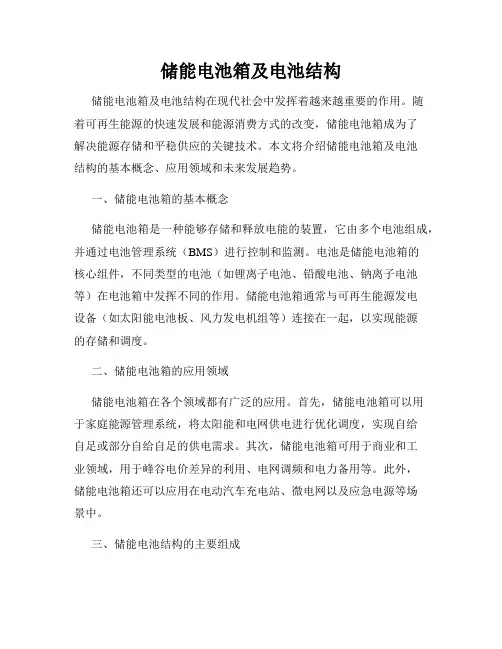 储能电池箱及电池结构

储能电池箱及电池结构在现代社会中发挥着越来越重要的作用。随着可再生能源的快速发展和能源消费方式的改变，储能电池箱成为了解决能源存储和平稳供应的关键技术。本文将介绍储能电池箱及电池结构的基本概念、应用领域和未来发展趋势。

一、储能电池箱的基本概念

储能电池箱是一种能够存储和释放电能的装置，它由多个电池组成，并通过电池管理系统（BMS）进行控制和监测。电池是储能电池箱的核心组件，不同类型的电池（如锂离子电池、铅酸电池、钠离子电池等）在电池箱中发挥不同的作用。储能电池箱通常与可再生能源发电设备（如太阳能电池板、风力发电机组等）连接在一起，以实现能源的存储和调度。

二、储能电池箱的应用领域

储能电池箱在各个领域都有广泛的应用。首先，储能电池箱可以用于家庭能源管理系统，将太阳能和电网供电进行优化调度，实现自给自足或部分自给自足的供电需求。其次，储能电池箱可用于商业和工业领域，用于峰谷电价差异的利用、电网调频和电力备用等。此外，储能电池箱还可以应用在电动汽车充电站、微电网以及应急电源等场景中。

三、储能电池结构的主要组成